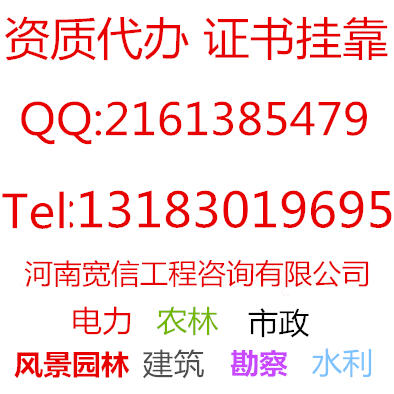 资质代办 证书挂靠

QQ:2161385479

Tel:13183019695

河南宽信工程咨询有限公司

电力 农林 市政

风景园林 建筑 勘察 水利